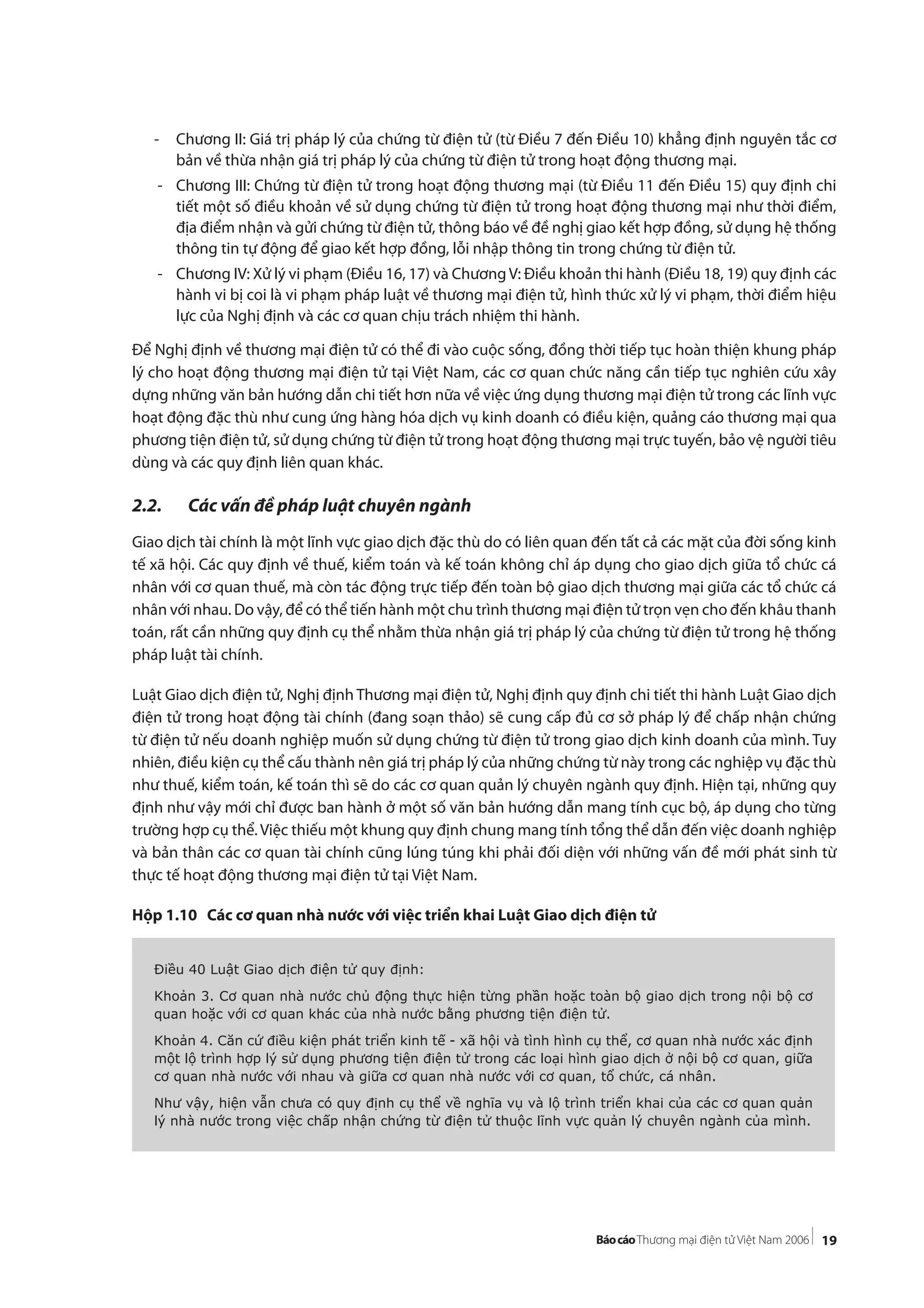 - Chương II: Giá trị pháp lý của chứng từ điện tử (từ Điều 7 đến Điều 10) khẳng định nguyên tắc cơ bản về thừa nhận giá trị pháp lý của chứng từ điện tử trong hoạt động thương mại.

- Chương III: Chứng từ điện tử trong hoạt động thương mại (từ Điều 11 đến Điều 15) quy định chi tiết một số điều khoản về sử dụng chứng từ điện tử trong hoạt động thương mại như thời điểm, địa điểm nhận và gửi chứng từ điện tử, thông báo về đề nghị giao kết hợp đồng, sử dụng hệ thống thông tin tự động để giao kết hợp đồng, lỗi nhập thông tin trong chứng từ điện tử.

- Chương IV: Xử lý vi phạm (Điều 16, 17) và Chương V: Điều khoản thi hành (Điều 18, 19) quy định các hành vi bị coi là vi phạm pháp luật về thương mại điện tử, hình thức xử lý vi phạm, thời điểm hiệu lực của Nghị định và các cơ quan chịu trách nhiệm thi hành.

Để Nghị định về thương mại điện tử có thể đi vào cuộc sống, đồng thời tiếp tục hoàn thiện khung pháp lý cho hoạt động thương mại điện tử tại Việt Nam, các cơ quan chức năng cần tiếp tục nghiên cứu xây dựng những văn bản hướng dẫn chi tiết hơn nữa về việc ứng dụng thương mại điện tử trong các lĩnh vực hoạt động đặc thù như cung ứng hàng hóa dịch vụ kinh doanh có điều kiện, quảng cáo thương mại qua phương tiện điện tử, sử dụng chứng từ điện tử trong hoạt động thương mại trực tuyến, bảo vệ người tiêu dùng và các quy định liên quan khác.

2.2. Các vấn đề pháp luật chuyên ngành

Giao dịch tài chính là một lĩnh vực giao dịch đặc thù do có liên quan đến tất cả các mặt của đời sống kinh tế xã hội. Các quy định về thuế, kiểm toán và kế toán không chỉ áp dụng cho giao dịch giữa tổ chức cá nhân với cơ quan thuế, mà còn tác động trực tiếp đến toàn bộ giao dịch thương mại giữa các tổ chức cá nhân với nhau. Do vậy, để có thể tiến hành một chu trình thương mại điện tử trọn vẹn cho đến khâu thanh toán, rất cần những quy định cụ thể nhằm thừa nhận giá trị pháp lý của chứng từ điện tử trong hệ thống pháp luật tài chính.

Luật Giao dịch điện tử, Nghị định Thương mại điện tử, Nghị định quy định chi tiết thi hành Luật Giao dịch điện tử trong hoạt động tài chính (đang soạn thảo) sẽ cung cấp đủ cơ sở pháp lý để chấp nhận chứng từ điện tử nếu doanh nghiệp muốn sử dụng chứng từ điện tử trong giao dịch kinh doanh của mình. Tuy nhiên, điều kiện cụ thể cấu thành nên giá trị pháp lý của những chứng từ này trong các nghiệp vụ đặc thù như thuế, kiểm toán, kế toán thì sẽ do các cơ quan quản lý chuyên ngành quy định. Hiện tại, những quy định như vậy mới chỉ được ban hành ở một số văn bản hướng dẫn mang tính cục bộ, áp dụng cho từng trường hợp cụ thể. Việc thiếu một khung quy định chung mang tính tổng thể dẫn đến việc doanh nghiệp và bản thân các cơ quan tài chính cũng lúng túng khi phải đối diện với những vấn đề mới phát sinh từ thực tế hoạt động thương mại điện tử tại Việt Nam.

Hộp 1.10 Các cơ quan nhà nước với việc triển khai Luật Giao dịch điện tử

Điều 40 Luật Giao dịch điện tử quy định:

Khoản 3. Cơ quan nhà nước chủ động thực hiện từng phần hoặc toàn bộ giao dịch trong nội bộ cơ quan hoặc với cơ quan khác của nhà nước bằng phương tiện điện tử.

Khoản 4. Căn cứ điều kiện phát triển kinh tế - xã hội và tình hình cụ thể, cơ quan nhà nước xác định một lộ trình hợp lý sử dụng phương tiện điện tử trong các loại hình giao dịch ở nội bộ cơ quan, giữa cơ quan nhà nước với nhau và giữa cơ quan nhà nước với cơ quan, tổ chức, cá nhân.

Như vậy, hiện vẫn chưa có quy định cụ thể về nghĩa vụ và lộ trình triển khai của các cơ quan quản lý nhà nước trong việc chấp nhận chứng từ điện tử thuộc lĩnh vực quản lý chuyên ngành của mình.

Báo cáo Thương mại điện tử Việt Nam 2006 | 19